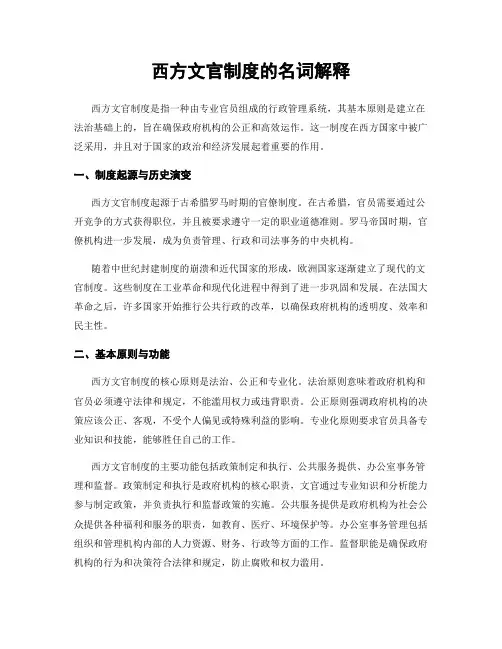 西方文官制度的名词解释

西方文官制度是指一种由专业官员组成的行政管理系统，其基本原则是建立在法治基础上的，旨在确保政府机构的公正和高效运作。这一制度在西方国家中被广泛采用，并且对于国家的政治和经济发展起着重要的作用。

一、制度起源与历史演变

西方文官制度起源于古希腊罗马时期的官僚制度。在古希腊，官员需要通过公开竞争的方式获得职位，并且被要求遵守一定的职业道德准则。罗马帝国时期，官僚机构进一步发展，成为负责管理、行政和司法事务的中央机构。

随着中世纪封建制度的崩溃和近代国家的形成，欧洲国家逐渐建立了现代的文官制度。这些制度在工业革命和现代化进程中得到了进一步巩固和发展。在法国大革命之后，许多国家开始推行公共行政的改革，以确保政府机构的透明度、效率和民主性。

二、基本原则与功能

西方文官制度的核心原则是法治、公正和专业化。法治原则意味着政府机构和官员必须遵守法律和规定，不能滥用权力或违背职责。公正原则强调政府机构的决策应该公正、客观，不受个人偏见或特殊利益的影响。专业化原则要求官员具备专业知识和技能，能够胜任自己的工作。

西方文官制度的主要功能包括政策制定和执行、公共服务提供、办公室事务管理和监督。政策制定和执行是政府机构的核心职责，文官通过专业知识和分析能力参与制定政策，并负责执行和监督政策的实施。公共服务提供是政府机构为社会公众提供各种福利和服务的职责，如教育、医疗、环境保护等。办公室事务管理包括组织和管理机构内部的人力资源、财务、行政等方面的工作。监督职能是确保政府机构的行为和决策符合法律和规定，防止腐败和权力滥用。